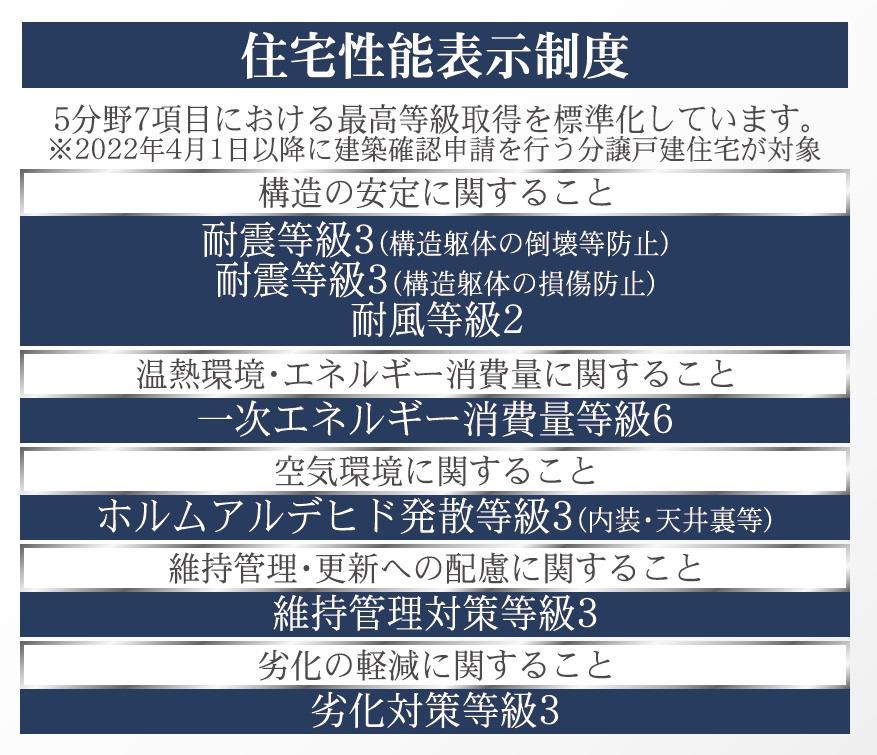 住宅性能表示制度

5分野7項目における最高等級取得を標準化しています。
※2022年4月1日以降に建築確認申請を行う分譲戸建住宅が対象

構造の安定に関すること

耐震等級3(構造躯体の倒壊等防止)
耐震等級3(構造躯体の損傷防止)
耐風等級2

温熱環境・エネルギー消費量に関すること

一次エネルギー消費量等級6

空気環境に関すること

ホルムアルデヒド発散等級3(内装・天井裏等)

維持管理・更新への配慮に関すること

維持管理対策等級3

劣化の軽減に関すること

劣化対策等級3